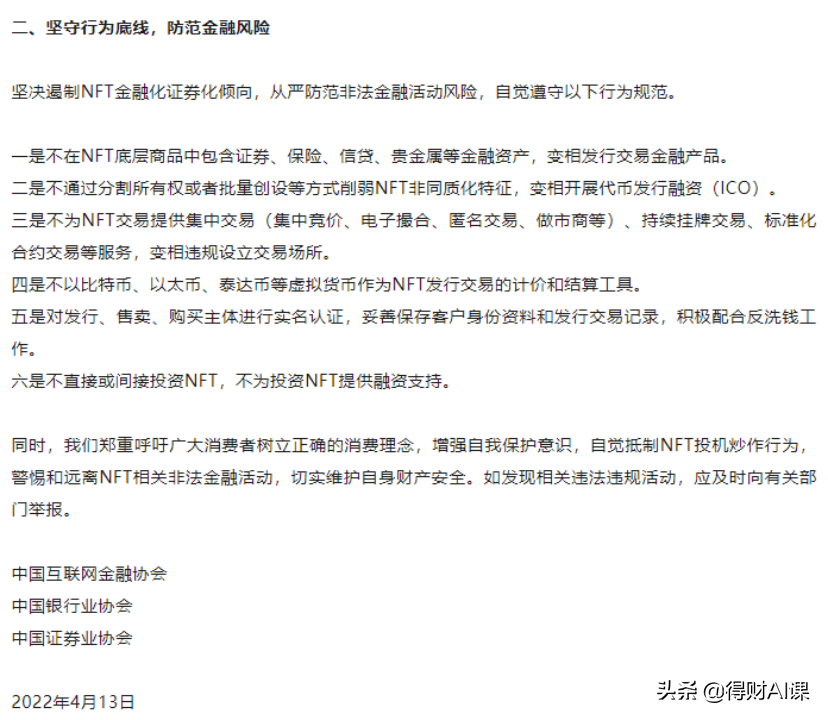 二、坚守行为底线，防范金融风险

坚决遏制NFT金融化证券化倾向，从严防范非法金融活动风险，自觉遵守以下行为规范。

一是不在NFT底层商品中包含证券、保险、信贷、贵金属等金融资产，变相发行交易金融产品。
二是不通过分割所有权或者批量创设等方式削弱NFT非同质化特征，变相开展代币发行融资（ICO）。
三是不为NFT交易提供集中交易（集中竞价、电子撮合、匿名交易、做市商等）、持续挂牌交易、标准化合约交易等服务，变相违规设立交易场所。
四是不以比特币、以太币、泰达币等虚拟货币作为NFT发行交易的计价和结算工具。
五是对发行、售卖、购买主体进行实名认证，妥善保存客户身份资料和发行交易记录，积极配合反洗钱工作。
六是不直接或间接投资NFT，不为投资NFT提供融资支持。

同时，我们郑重呼吁广大消费者树立正确的消费理念，增强自我保护意识，自觉抵制NFT投机炒作行为，警惕和远离NFT相关非法金融活动，切实维护自身财产安全。如发现相关违法违规活动，应及时向有关部门举报。

中国互联网金融协会
中国银行业协会
中国证券业协会

2022年4月13日

头条 @得财AI课